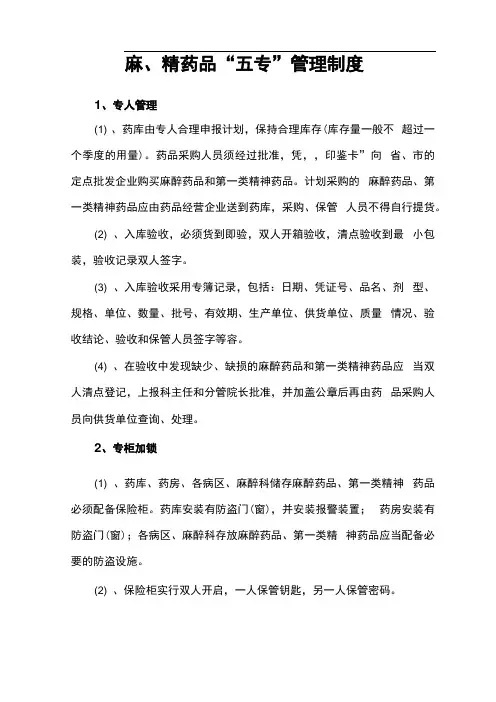 麻、精药品“五专”管理制度

1、专人管理

(1) 、药库由专人合理申报计划，保持合理库存(库存量一般不 超过一个季度的用量)。药品采购人员须经过批准，凭，，印鉴卡”向 省、市的定点批发企业购买麻醉药品和第一类精神药品。计划采购的 麻醉药品、第一类精神药品应由药品经营企业送到药库，采购、保管 人员不得自行提货。

(2) 、入库验收，必须货到即验，双人开箱验收，清点验收到最 小包装，验收记录双人签字。

(3) 、入库验收采用专簿记录，包括：日期、凭证号、品名、剂 型、规格、单位、数量、批号、有效期、生产单位、供货单位、质量 情况、验收结论、验收和保管人员签字等容。

(4) 、在验收中发现缺少、缺损的麻醉药品和第一类精神药品应 当双人清点登记，上报科主任和分管院长批准，并加盖公章后再由药 品采购人员向供货单位查询、处理。

2、专柜加锁

(1) 、药库、药房、各病区、麻醉科储存麻醉药品、第一类精神 药品必须配备保险柜。药库安装有防盗门(窗)，并安装报警装置； 药房安装有防盗门(窗)；各病区、麻醉科存放麻醉药品、第一类精 神药品应当配备必要的防盗设施。

(2) 、保险柜实行双人开启，一人保管钥匙，另一人保管密码。